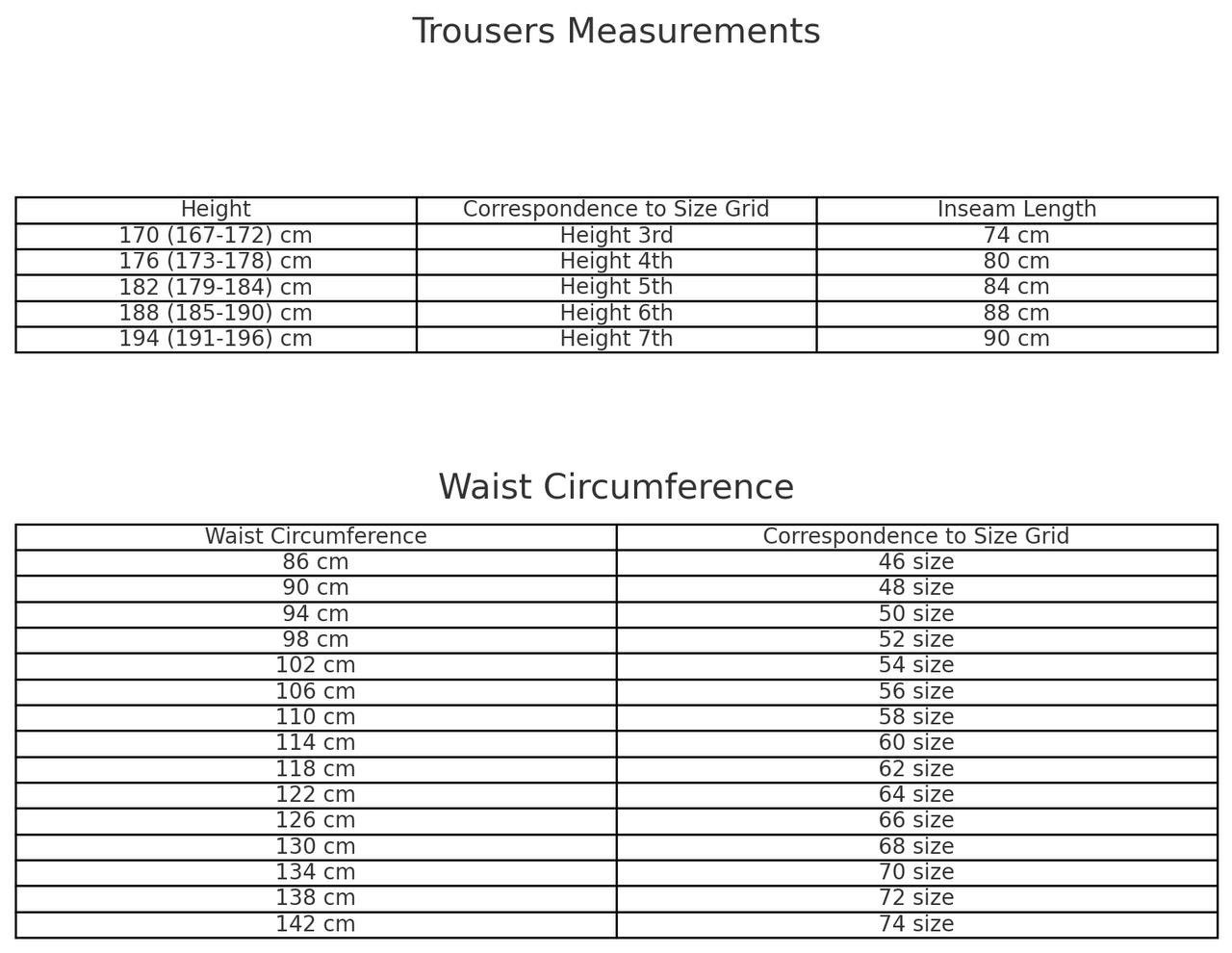 Trousers Measurements

| Height | Correspondence to Size Grid | Inseam Length |
|---|---|---|
| 170 (167-172) cm | Height 3rd | 74 cm |
| 176 (173-178) cm | Height 4th | 80 cm |
| 182 (179-184) cm | Height 5th | 84 cm |
| 188 (185-190) cm | Height 6th | 88 cm |
| 194 (191-196) cm | Height 7th | 90 cm |

Waist Circumference

| Waist Circumference | Correspondence to Size Grid |
|---|---|
| 86 cm | 46 size |
| 90 cm | 48 size |
| 94 cm | 50 size |
| 98 cm | 52 size |
| 102 cm | 54 size |
| 106 cm | 56 size |
| 110 cm | 58 size |
| 114 cm | 60 size |
| 118 cm | 62 size |
| 122 cm | 64 size |
| 126 cm | 66 size |
| 130 cm | 68 size |
| 134 cm | 70 size |
| 138 cm | 72 size |
| 142 cm | 74 size |